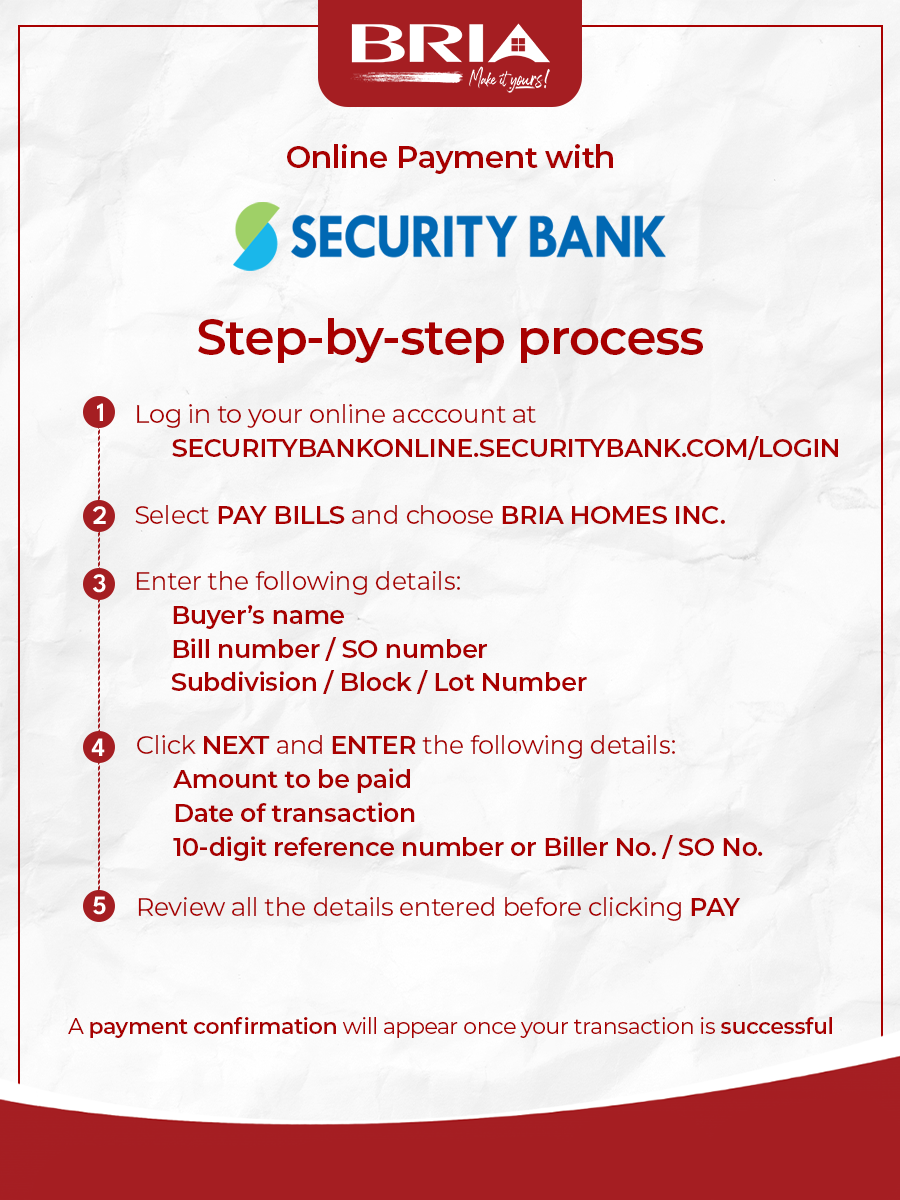 BRIA
Make it yours!

Online Payment with

SECURITY BANK

Step-by-step process

1 Log in to your online acccount at SECURITYBANKONLINE.SECURITYBANK.COM/LOGIN

2 Select PAY BILLS and choose BRIA HOMES INC.

3 Enter the following details:
Buyer's name
Bill number / SO number
Subdivision / Block / Lot Number

4 Click NEXT and ENTER the following details:
Amount to be paid
Date of transaction
10-digit reference number or Biller No. / SO No.

5 Review all the details entered before clicking PAY

A payment confirmation will appear once your transaction is successful